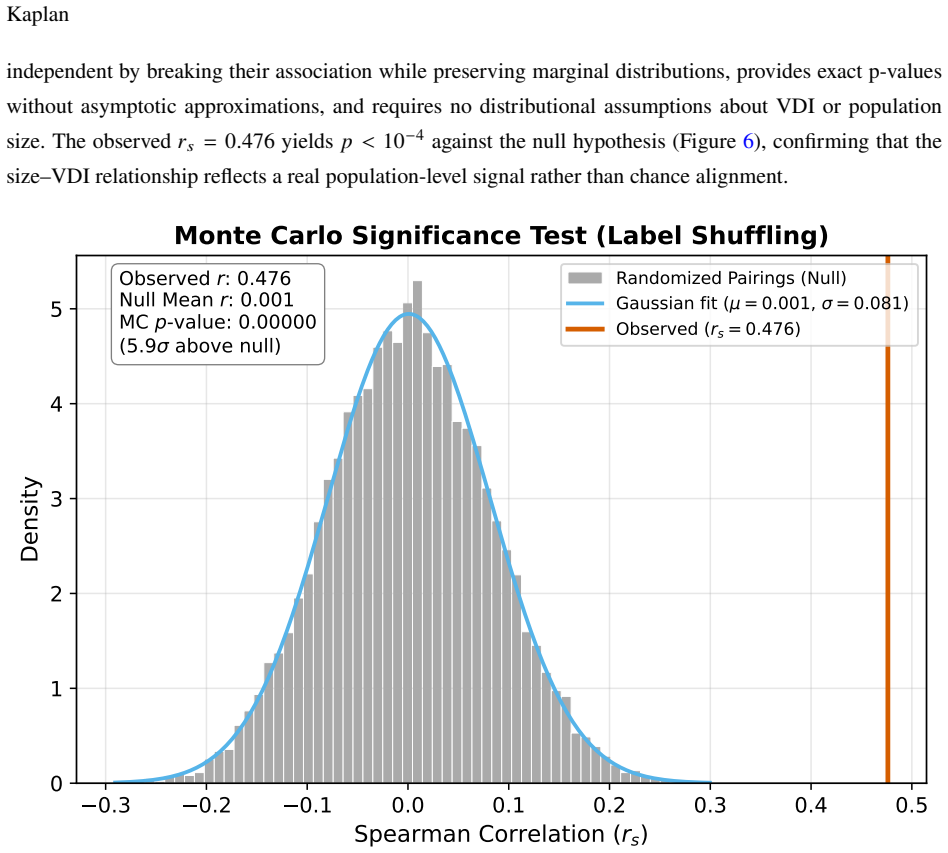 Kaplan

independent by breaking their association while preserving marginal distributions, provides exact p-values without asymptotic approximations, and requires no distributional assumptions about VDI or population size. The observed $r_s = 0.476$ yields $p < 10^{-4}$ against the null hypothesis (Figure 6), confirming that the size–VDI relationship reflects a real population-level signal rather than chance alignment.

Monte Carlo Significance Test (Label Shuffling)

Observed $r$: 0.476
Null Mean $r$: 0.001
MC $p$-value: 0.00000
($5.9\sigma$ above null)

Randomized Pairings (Null)
Gaussian fit ($\mu = 0.001$, $\sigma = 0.081$)
Observed ($r_s = 0.476$)

Density

5
4
3
2
1
0

−0.3 −0.2 −0.1 0.0 0.1 0.2 0.3 0.4 0.5

Spearman Correlation ($r_s$)